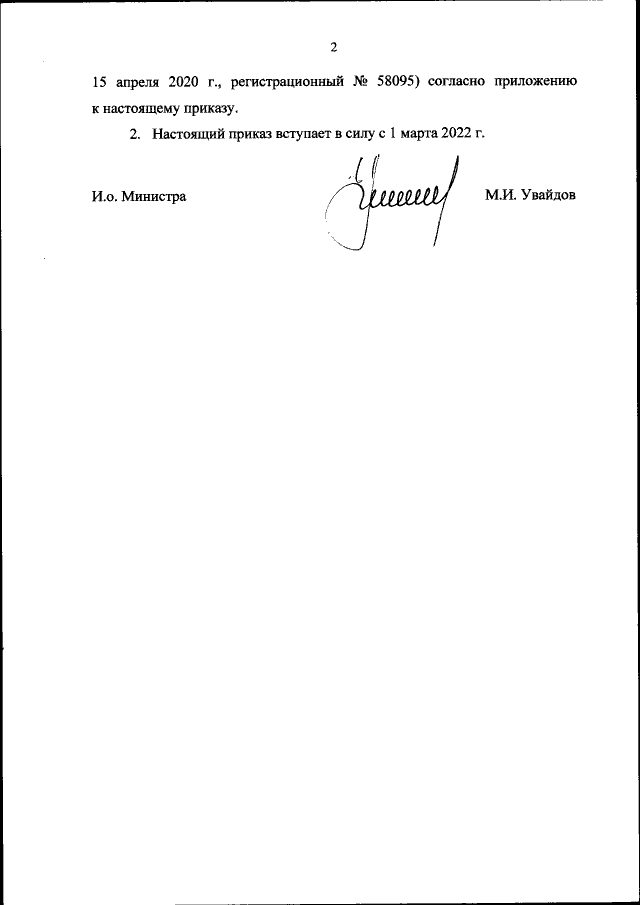 2

15 апреля 2020 г., регистрационный № 58095) согласно приложению к настоящему приказу.

2. Настоящий приказ вступает в силу с 1 марта 2022 г.

И.о. Министра

М.И. Увайдов